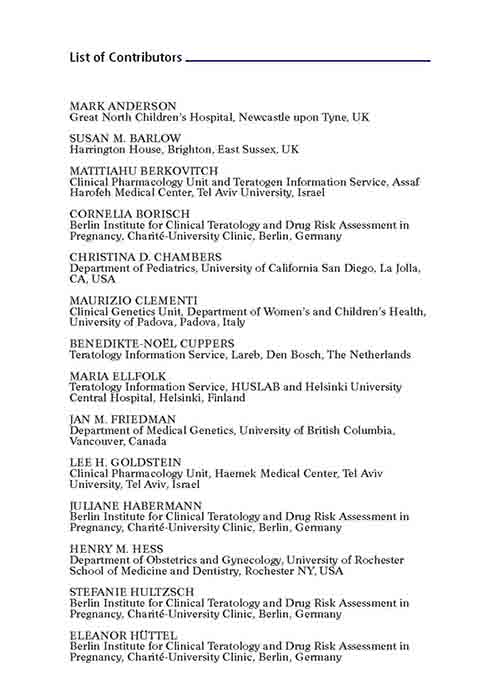 List of Contributors

MARK ANDERSON
Great North Children's Hospital, Newcastle upon Tyne, UK

SUSAN M. BARLOW
Harrington House, Brighton, East Sussex, UK

MATITIAHU BERKOVITCH
Clinical Pharmacology Unit and Teratogen Information Service, Assaf Harofeh Medical Center, Tel Aviv University, Israel

CORNELIA BORISCH
Berlin Institute for Clinical Teratology and Drug Risk Assessment in Pregnancy, Charité-University Clinic, Berlin, Germany

CHRISTINA D. CHAMBERS
Department of Pediatrics, University of California San Diego, La Jolla, CA, USA

MAURIZIO CLEMENTI
Clinical Genetics Unit, Department of Women's and Children's Health, University of Padova, Padova, Italy

BENEDIKTE-NOËL CUPPERS
Teratology Information Service, Lareb, Den Bosch, The Netherlands

MARIA ELLFOLK
Teratology Information Service, HUSLAB and Helsinki University Central Hospital, Helsinki, Finland

JAN M. FRIEDMAN
Department of Medical Genetics, University of British Columbia, Vancouver, Canada

LEE H. GOLDSTEIN
Clinical Pharmacology Unit, Haemek Medical Center, Tel Aviv University, Tel Aviv, Israel

JULIANE HABERMANN
Berlin Institute for Clinical Teratology and Drug Risk Assessment in Pregnancy, Charité-University Clinic, Berlin, Germany

HENRY M. HESS
Department of Obstetrics and Gynecology, University of Rochester School of Medicine and Dentistry, Rochester NY, USA

STEFANIE HULTZSCH
Berlin Institute for Clinical Teratology and Drug Risk Assessment in Pregnancy, Charité-University Clinic, Berlin, Germany

ELEANOR HÜTTEL
Berlin Institute for Clinical Teratology and Drug Risk Assessment in Pregnancy, Charité-University Clinic, Berlin, Germany